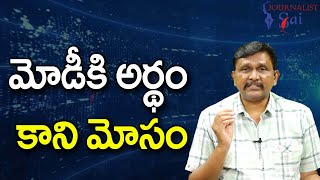 JOURNALIST Sai

మోడీకి అర్థం

కాని మోసం